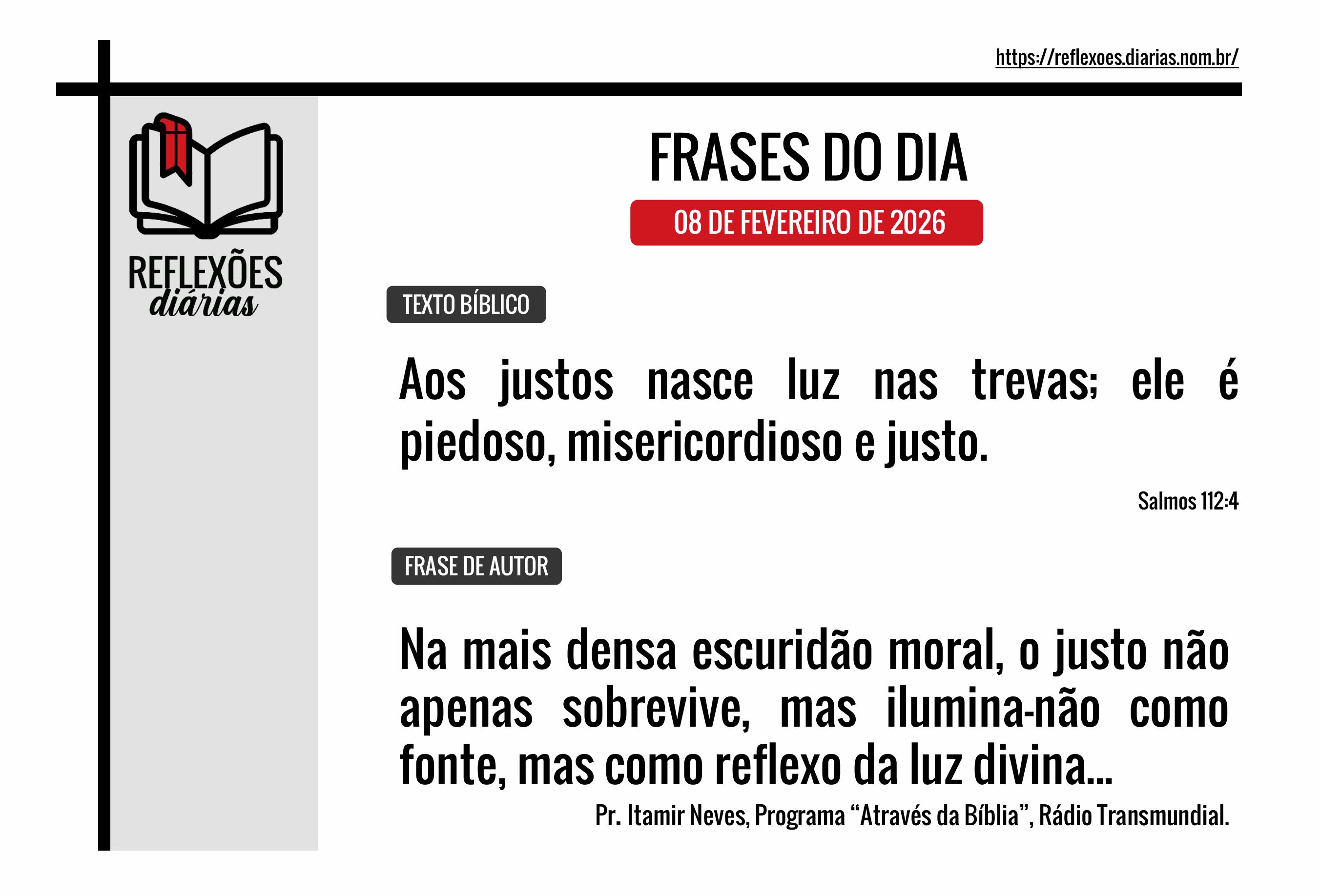 https://reflexoes.diarias.nom.br/

REFLEXÕES
diárias

FRASES DO DIA

08 DE FEVEREIRO DE 2026

TEXTO BÍBLICO

Aos justos nasce luz nas trevas; ele é piedoso, misericordioso e justo.

Salmos 112:4

FRASE DE AUTOR

Na mais densa escuridão moral, o justo não apenas sobrevive, mas ilumina-não como fonte, mas como reflexo da luz divina...

Pr. Itamir Neves, Programa "Através da Bíblia", Rádio Transmundial.